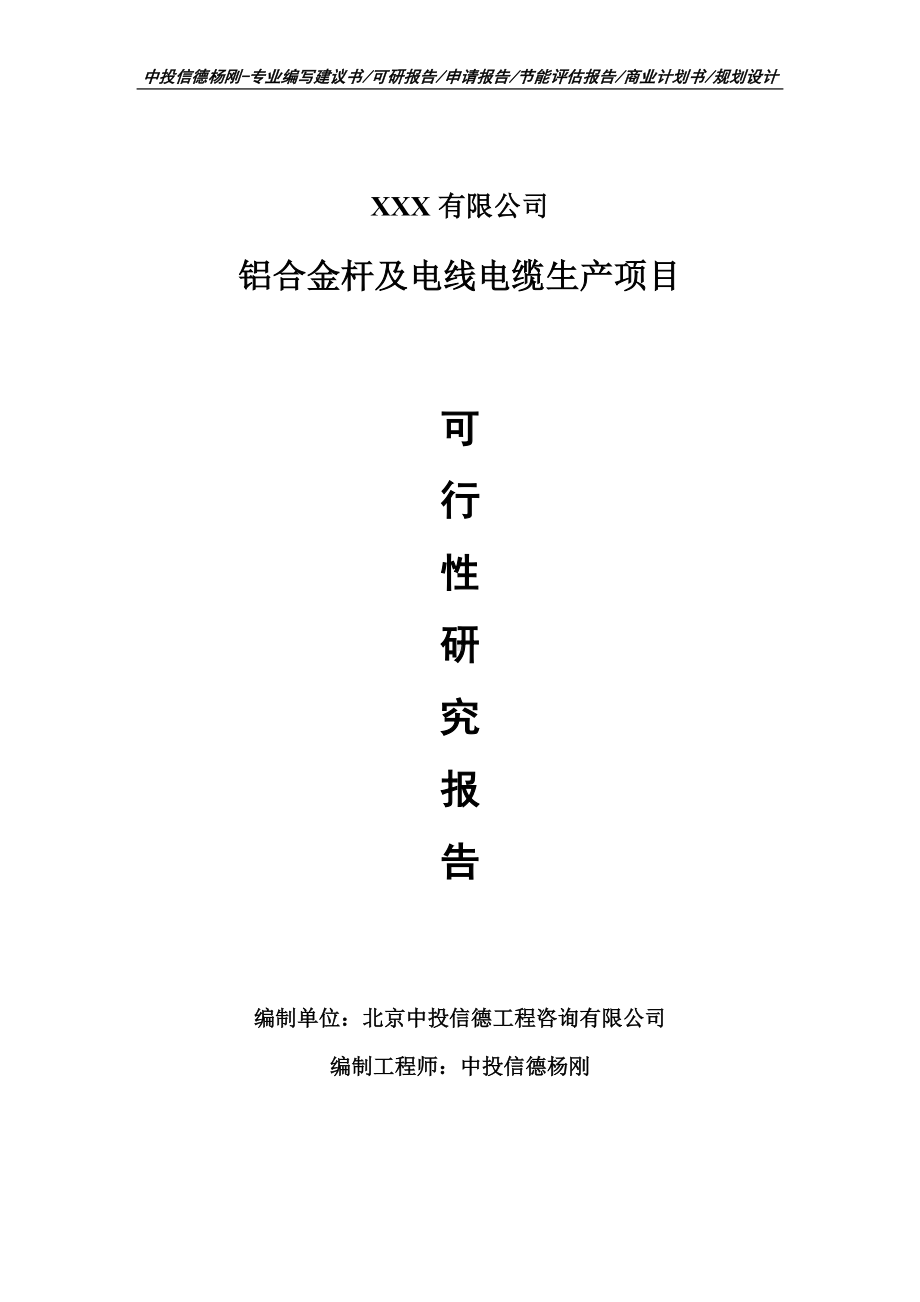 中投信德杨刚-专业编写建议书/可研报告/申请报告/节能评估报告/商业计划书/规划设计

XXX 有限公司

铝合金杆及电线电缆生产项目

可
行
性
研
究
报
告

编制单位：北京中投信德工程咨询有限公司

编制工程师：中投信德杨刚